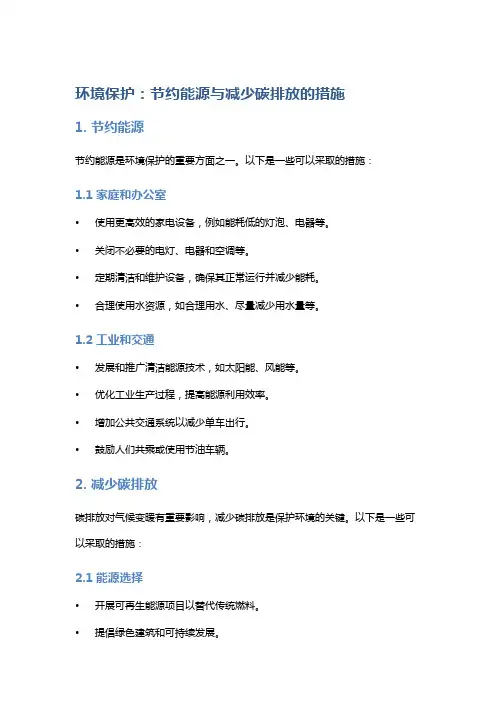 环境保护：节约能源与减少碳排放的措施

1. 节约能源

节约能源是环境保护的重要方面之一。以下是一些可以采取的措施：

1.1 家庭和办公室

• 使用更高效的家电设备，例如能耗低的灯泡、电器等。

• 关闭不必要的电灯、电器和空调等。

• 定期清洁和维护设备，确保其正常运行并减少能耗。

• 合理使用水资源，如合理用水、尽量减少用水量等。

1.2 工业和交通

• 发展和推广清洁能源技术，如太阳能、风能等。

• 优化工业生产过程，提高能源利用效率。

• 增加公共交通系统以减少单车出行。

• 鼓励人们共乘或使用节油车辆。

2. 减少碳排放

碳排放对气候变暖有重要影响，减少碳排放是保护环境的关键。以下是一些可以采取的措施：

2.1 能源选择

• 开展可再生能源项目以替代传统燃料。

• 提倡绿色建筑和可持续发展。